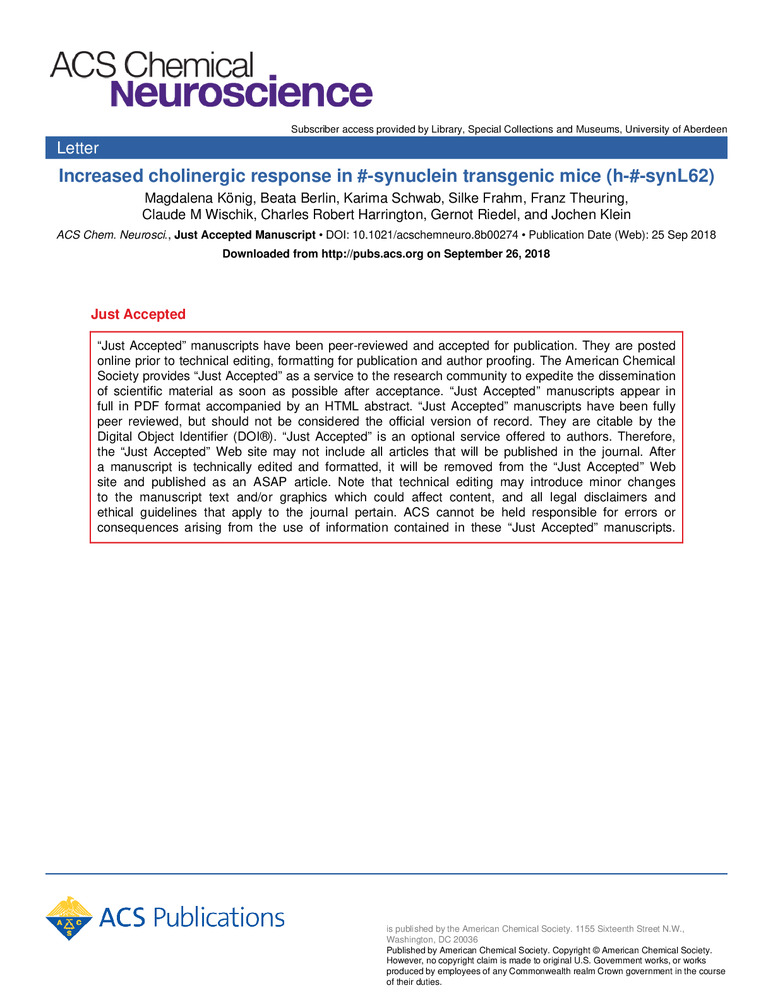 ACS Chemical Neuroscience

Subscriber access provided by Library, Special Collections and Museums, University of Aberdeen

Letter

Increased cholinergic response in #-synuclein transgenic mice (h-#-synL62)

Magdalena König, Beata Berlin, Karima Schwab, Silke Frahm, Franz Theuring, Claude M Wischik, Charles Robert Harrington, Gernot Riedel, and Jochen Klein

ACS Chem. Neurosci., Just Accepted Manuscript • DOI: 10.1021/acschemneuro.8b00274 • Publication Date (Web): 25 Sep 2018

Downloaded from http://pubs.acs.org on September 26, 2018

Just Accepted

“Just Accepted” manuscripts have been peer-reviewed and accepted for publication. They are posted online prior to technical editing, formatting for publication and author proofing. The American Chemical Society provides “Just Accepted” as a service to the research community to expedite the dissemination of scientific material as soon as possible after acceptance. “Just Accepted” manuscripts appear in full in PDF format accompanied by an HTML abstract. “Just Accepted” manuscripts have been fully peer reviewed, but should not be considered the official version of record. They are citable by the Digital Object Identifier (DOI®). “Just Accepted” is an optional service offered to authors. Therefore, the “Just Accepted” Web site may not include all articles that will be published in the journal. After a manuscript is technically edited and formatted, it will be removed from the “Just Accepted” Web site and published as an ASAP article. Note that technical editing may introduce minor changes to the manuscript text and/or graphics which could affect content, and all legal disclaimers and ethical guidelines that apply to the journal pertain. ACS cannot be held responsible for errors or consequences arising from the use of information contained in these “Just Accepted” manuscripts.

ACS Publications

is published by the American Chemical Society. 1155 Sixteenth Street N.W., Washington, DC 20036
Published by American Chemical Society. Copyright © American Chemical Society. However, no copyright claim is made to original U.S. Government works, or works produced by employees of any Commonwealth realm Crown government in the course of their duties.